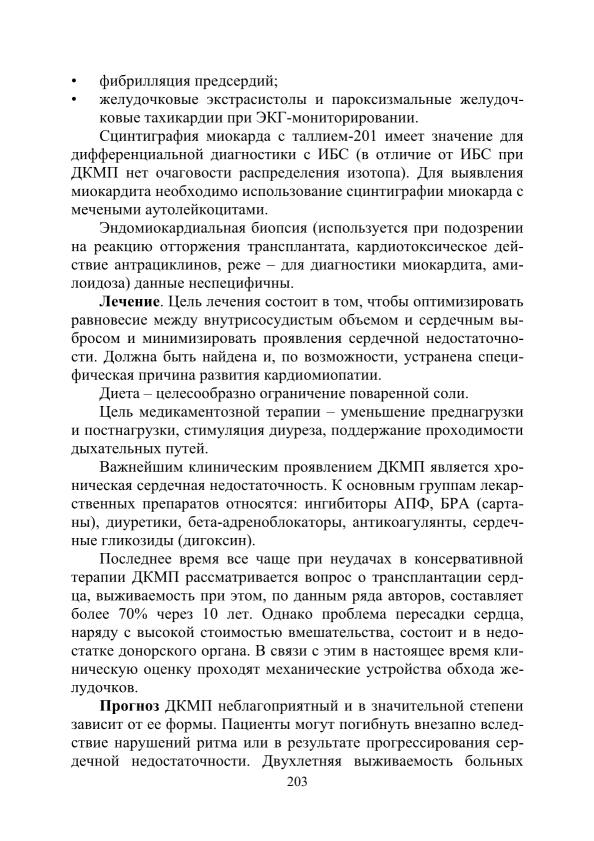 • фибрилляция предсердий;
• желудочковые экстрасистолы и пароксизмальные желудочковые тахикардии при ЭКГ-мониторировании.

Сцинтиграфия миокарда с таллием-201 имеет значение для дифференциальной диагностики с ИБС (в отличие от ИБС при ДКМП нет очаговости распределения изотопа). Для выявления миокардита необходимо использование сцинтиграфии миокарда с мечеными аутолейкоцитами.

Эндомиокардиальная биопсия (используется при подозрении на реакцию отторжения трансплантата, кардиотоксическое действие антрациклинов, реже – для диагностики миокардита, амилоидоза) данные неспецифичны.

**Лечение**. Цель лечения состоит в том, чтобы оптимизировать равновесие между внутрисосудистым объемом и сердечным выбросом и минимизировать проявления сердечной недостаточности. Должна быть найдена и, по возможности, устранена специфическая причина развития кардиомиопатии.

Диета – целесообразно ограничение поваренной соли.

Цель медикаментозной терапии – уменьшение преднагрузки и постнагрузки, стимуляция диуреза, поддержание проходимости дыхательных путей.

Важнейшим клиническим проявлением ДКМП является хроническая сердечная недостаточность. К основным группам лекарственных препаратов относятся: ингибиторы АПФ, БРА (сартаны), диуретики, бета-адреноблокаторы, антикоагулянты, сердечные гликозиды (дигоксин).

Последнее время все чаще при неудачах в консервативной терапии ДКМП рассматривается вопрос о трансплантации сердца, выживаемость при этом, по данным ряда авторов, составляет более 70% через 10 лет. Однако проблема пересадки сердца, наряду с высокой стоимостью вмешательства, состоит и в недостатке донорского органа. В связи с этим в настоящее время клиническую оценку проходят механические устройства обхода желудочков.

**Прогноз** ДКМП неблагоприятный и в значительной степени зависит от ее формы. Пациенты могут погибнуть внезапно вследствие нарушений ритма или в результате прогрессирования сердечной недостаточности. Двухлетняя выживаемость больных

203